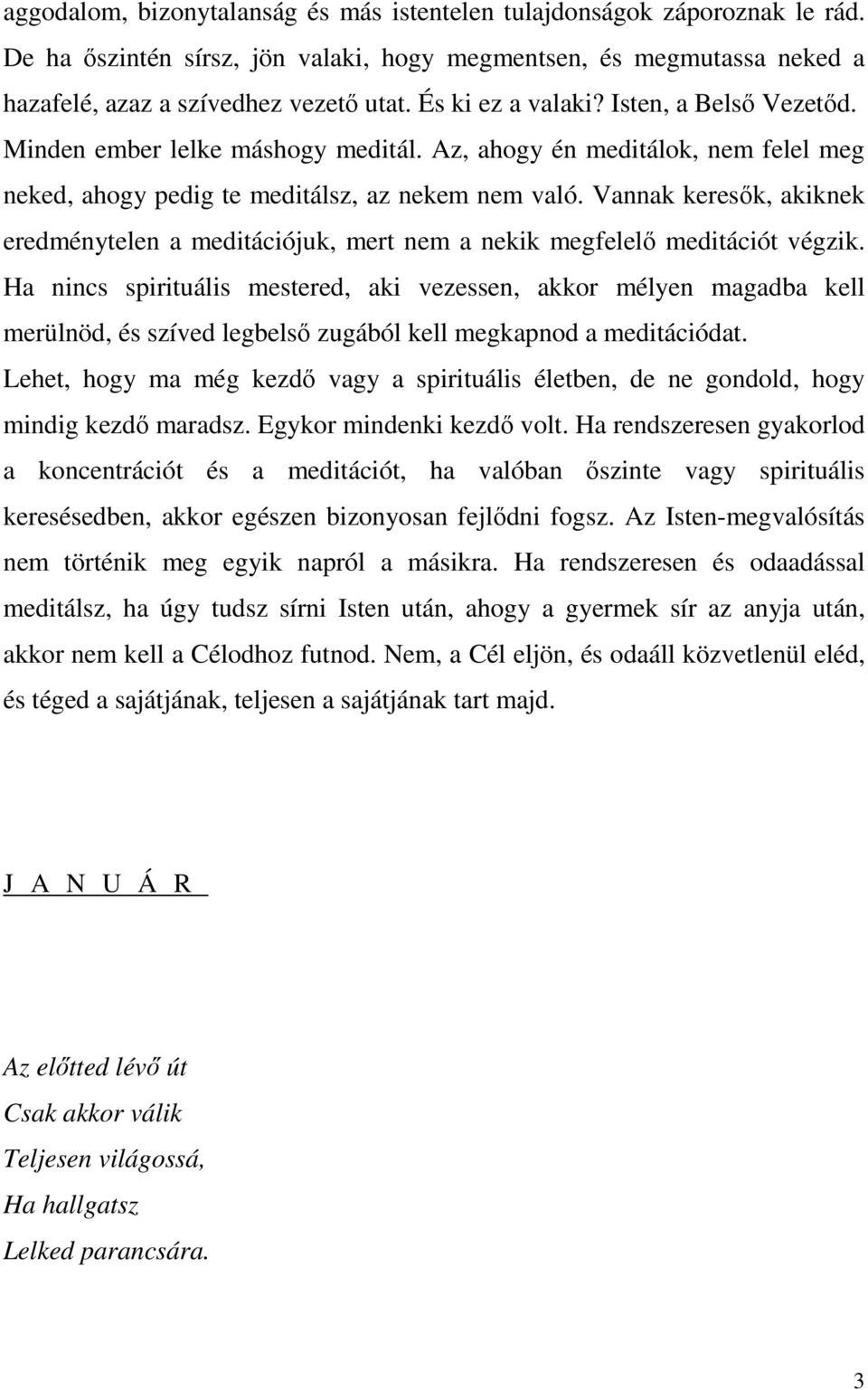 aggodalom, bizonytalanság és más istentelen tulajdonságok záporoznak le rád. De ha őszintén sírsz, jön valaki, hogy megmentsen, és megmutassa neked a hazafelé, azaz a szívedhez vezető utat. És ki ez a valaki? Isten, a Belső Vezetőd. Minden ember lelke máshogy meditál. Az, ahogy én meditálok, nem felel meg neked, ahogy pedig te meditálsz, az nekem nem való. Vannak keresők, akiknek eredménytelen a meditációjuk, mert nem a nekik megfelelő meditációt végzik. Ha nincs spirituális mestered, aki vezessen, akkor mélyen magadba kell merülnöd, és szíved legbelső zugából kell megkapnod a meditációdat. Lehet, hogy ma még kezdő vagy a spirituális életben, de ne gondold, hogy mindig kezdő maradsz. Egykor mindenki kezdő volt. Ha rendszeresen gyakorlod a koncentrációt és a meditációt, ha valóban őszinte vagy spirituális keresésedben, akkor egészen bizonyosan fejlődni fogsz. Az Isten-megvalósítás nem történik meg egyik napról a másikra. Ha rendszeresen és odaadással meditálsz, ha úgy tudsz sírni Isten után, ahogy a gyermek sír az anyja után, akkor nem kell a Célodhoz futnod. Nem, a Cél eljön, és odaáll közvetlenül eléd, és téged a sajátjának, teljesen a sajátjának tart majd.

J A N U Á R

Az előtted lévő út
Csak akkor válik
Teljesen világossá,
Ha hallgatsz
Lelked parancsára.

3